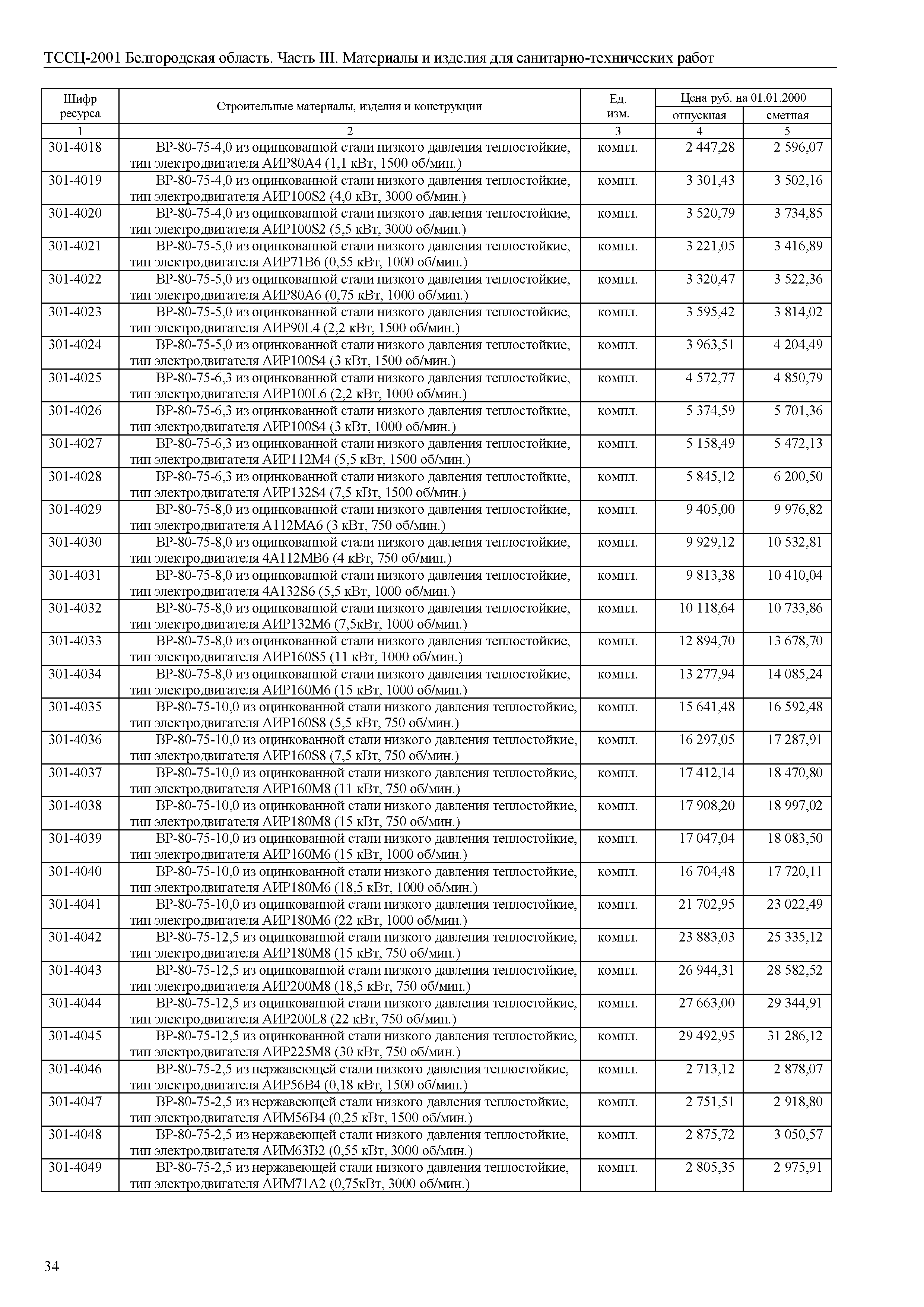 ТССЦ-2001 Белгородская область. Часть III. Материалы и изделия для санитарно-технических работ

| Шифр ресурса | Строительные материалы, изделия и конструкции | Ед. изм. | Цена руб. на 01.01.2000 отпускная | Цена руб. на 01.01.2000 сметная |
|---|---|---|---|---|
| 1 | 2 | 3 | 4 | 5 |
| 301-4018 | ВР-80-75-4,0 из оцинкованной стали низкого давления теплостойкие, тип электродвигателя АИР80А4 (1,1 кВт, 1500 об/мин.) | компл. | 2 447,28 | 2 596,07 |
| 301-4019 | ВР-80-75-4,0 из оцинкованной стали низкого давления теплостойкие, тип электродвигателя АИР100S2 (4,0 кВт, 3000 об/мин.) | компл. | 3 301,43 | 3 502,16 |
| 301-4020 | ВР-80-75-4,0 из оцинкованной стали низкого давления теплостойкие, тип электродвигателя АИР100S2 (5,5 кВт, 3000 об/мин.) | компл. | 3 520,79 | 3 734,85 |
| 301-4021 | ВР-80-75-5,0 из оцинкованной стали низкого давления теплостойкие, тип электродвигателя АИР71В6 (0,55 кВт, 1000 об/мин.) | компл. | 3 221,05 | 3 416,89 |
| 301-4022 | ВР-80-75-5,0 из оцинкованной стали низкого давления теплостойкие, тип электродвигателя АИР80А6 (0,75 кВт, 1000 об/мин.) | компл. | 3 320,47 | 3 522,36 |
| 301-4023 | ВР-80-75-5,0 из оцинкованной стали низкого давления теплостойкие, тип электродвигателя АИР90L4 (2,2 кВт, 1500 об/мин.) | компл. | 3 595,42 | 3 814,02 |
| 301-4024 | ВР-80-75-5,0 из оцинкованной стали низкого давления теплостойкие, тип электродвигателя АИР100S4 (3 кВт, 1500 об/мин.) | компл. | 3 963,51 | 4 204,49 |
| 301-4025 | ВР-80-75-6,3 из оцинкованной стали низкого давления теплостойкие, тип электродвигателя АИР100L6 (2,2 кВт, 1000 об/мин.) | компл. | 4 572,77 | 4 850,79 |
| 301-4026 | ВР-80-75-6,3 из оцинкованной стали низкого давления теплостойкие, тип электродвигателя АИР100S4 (3 кВт, 1000 об/мин.) | компл. | 5 374,59 | 5 701,36 |
| 301-4027 | ВР-80-75-6,3 из оцинкованной стали низкого давления теплостойкие, тип электродвигателя АИР112М4 (5,5 кВт, 1500 об/мин.) | компл. | 5 158,49 | 5 472,13 |
| 301-4028 | ВР-80-75-6,3 из оцинкованной стали низкого давления теплостойкие, тип электродвигателя АИР132S4 (7,5 кВт, 1500 об/мин.) | компл. | 5 845,12 | 6 200,50 |
| 301-4029 | ВР-80-75-8,0 из оцинкованной стали низкого давления теплостойкие, тип электродвигателя А112МА6 (3 кВт, 750 об/мин.) | компл. | 9 405,00 | 9 976,82 |
| 301-4030 | ВР-80-75-8,0 из оцинкованной стали низкого давления теплостойкие, тип электродвигателя 4А112МВ6 (4 кВт, 750 об/мин.) | компл. | 9 929,12 | 10 532,81 |
| 301-4031 | ВР-80-75-8,0 из оцинкованной стали низкого давления теплостойкие, тип электродвигателя 4А132S6 (5,5 кВт, 1000 об/мин.) | компл. | 9 813,38 | 10 410,04 |
| 301-4032 | ВР-80-75-8,0 из оцинкованной стали низкого давления теплостойкие, тип электродвигателя АИР132М6 (7,5кВт, 1000 об/мин.) | компл. | 10 118,64 | 10 733,86 |
| 301-4033 | ВР-80-75-8,0 из оцинкованной стали низкого давления теплостойкие, тип электродвигателя АИР160S5 (11 кВт, 1000 об/мин.) | компл. | 12 894,70 | 13 678,70 |
| 301-4034 | ВР-80-75-8,0 из оцинкованной стали низкого давления теплостойкие, тип электродвигателя АИР160М6 (15 кВт, 1000 об/мин.) | компл. | 13 277,94 | 14 085,24 |
| 301-4035 | ВР-80-75-10,0 из оцинкованной стали низкого давления теплостойкие, тип электродвигателя АИР160S8 (5,5 кВт, 750 об/мин.) | компл. | 15 641,48 | 16 592,48 |
| 301-4036 | ВР-80-75-10,0 из оцинкованной стали низкого давления теплостойкие, тип электродвигателя АИР160S8 (7,5 кВт, 750 об/мин.) | компл. | 16 297,05 | 17 287,91 |
| 301-4037 | ВР-80-75-10,0 из оцинкованной стали низкого давления теплостойкие, тип электродвигателя АИР160М8 (11 кВт, 750 об/мин.) | компл. | 17 412,14 | 18 470,80 |
| 301-4038 | ВР-80-75-10,0 из оцинкованной стали низкого давления теплостойкие, тип электродвигателя АИР180М8 (15 кВт, 750 об/мин.) | компл. | 17 908,20 | 18 997,02 |
| 301-4039 | ВР-80-75-10,0 из оцинкованной стали низкого давления теплостойкие, тип электродвигателя АИР160М6 (15 кВт, 1000 об/мин.) | компл. | 17 047,04 | 18 083,50 |
| 301-4040 | ВР-80-75-10,0 из оцинкованной стали низкого давления теплостойкие, тип электродвигателя АИР180М6 (18,5 кВт, 1000 об/мин.) | компл. | 16 704,48 | 17 720,11 |
| 301-4041 | ВР-80-75-10,0 из оцинкованной стали низкого давления теплостойкие, тип электродвигателя АИР180М6 (22 кВт, 1000 об/мин.) | компл. | 21 702,95 | 23 022,49 |
| 301-4042 | ВР-80-75-12,5 из оцинкованной стали низкого давления теплостойкие, тип электродвигателя АИР180М8 (15 кВт, 750 об/мин.) | компл. | 23 883,03 | 25 335,12 |
| 301-4043 | ВР-80-75-12,5 из оцинкованной стали низкого давления теплостойкие, тип электродвигателя АИР200М8 (18,5 кВт, 750 об/мин.) | компл. | 26 944,31 | 28 582,52 |
| 301-4044 | ВР-80-75-12,5 из оцинкованной стали низкого давления теплостойкие, тип электродвигателя АИР200L8 (22 кВт, 750 об/мин.) | компл. | 27 663,00 | 29 344,91 |
| 301-4045 | ВР-80-75-12,5 из оцинкованной стали низкого давления теплостойкие, тип электродвигателя АИР225М8 (30 кВт, 750 об/мин.) | компл. | 29 492,95 | 31 286,12 |
| 301-4046 | ВР-80-75-2,5 из нержавеющей стали низкого давления теплостойкие, тип электродвигателя АИР56В4 (0,18 кВт, 1500 об/мин.) | компл. | 2 713,12 | 2 878,07 |
| 301-4047 | ВР-80-75-2,5 из нержавеющей стали низкого давления теплостойкие, тип электродвигателя АИМ56В4 (0,25 кВт, 1500 об/мин.) | компл. | 2 751,51 | 2 918,80 |
| 301-4048 | ВР-80-75-2,5 из нержавеющей стали низкого давления теплостойкие, тип электродвигателя АИМ63В2 (0,55 кВт, 3000 об/мин.) | компл. | 2 875,72 | 3 050,57 |
| 301-4049 | ВР-80-75-2,5 из нержавеющей стали низкого давления теплостойкие, тип электродвигателя АИМ71А2 (0,75кВт, 3000 об/мин.) | компл. | 2 805,35 | 2 975,91 |

34